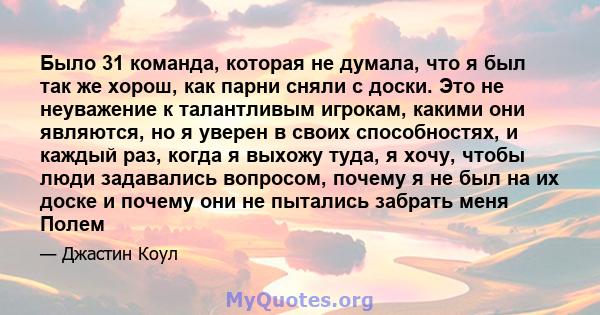 Было 31 команда, которая не думала, что я был так же хорош, как парни сняли с доски. Это не неуважение к талантливым игрокам, какими они являются, но я уверен в своих способностях, и каждый раз, когда я выхожу туда, я хочу, чтобы люди задавались вопросом, почему я не был на их доске и почему они не пытались забрать меня Полем

— Джастин Коул

MyQuotes.org